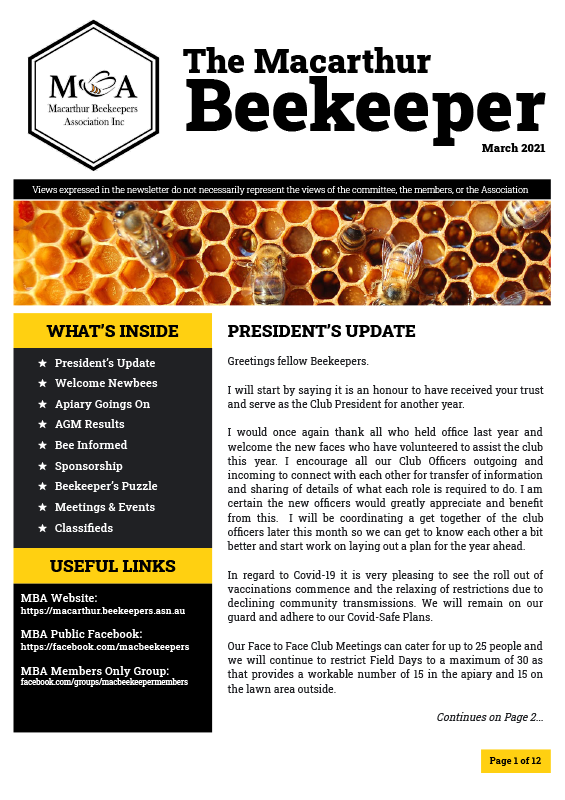 MBA
Macarthur Beekeepers Association Inc

The Macarthur Beekeeper

March 2021

Views expressed in the newsletter do not necessarily represent the views of the committee, the members, or the Association

WHAT'S INSIDE

★ President's Update
★ Welcome Newbees
★ Apiary Goings On
★ AGM Results
★ Bee Informed
★ Sponsorship
★ Beekeeper's Puzzle
★ Meetings & Events
★ Classifieds

USEFUL LINKS

MBA Website:
https://macarthur.beekeepers.asn.au

MBA Public Facebook:
https://facebook.com/macbeekeepers

MBA Members Only Group:
facebook.com/groups/macbeekeepermembers

PRESIDENT'S UPDATE

Greetings fellow Beekeepers.

I will start by saying it is an honour to have received your trust and serve as the Club President for another year.

I would once again thank all who held office last year and welcome the new faces who have volunteered to assist the club this year. I encourage all our Club Officers outgoing and incoming to connect with each other for transfer of information and sharing of details of what each role is required to do. I am certain the new officers would greatly appreciate and benefit from this. I will be coordinating a get together of the club officers later this month so we can get to know each other a bit better and start work on laying out a plan for the year ahead.

In regard to Covid-19 it is very pleasing to see the roll out of vaccinations commence and the relaxing of restrictions due to declining community transmissions. We will remain on our guard and adhere to our Covid-Safe Plans.

Our Face to Face Club Meetings can cater for up to 25 people and we will continue to restrict Field Days to a maximum of 30 as that provides a workable number of 15 in the apiary and 15 on the lawn area outside.

Continues on Page 2...

Page 1 of 12